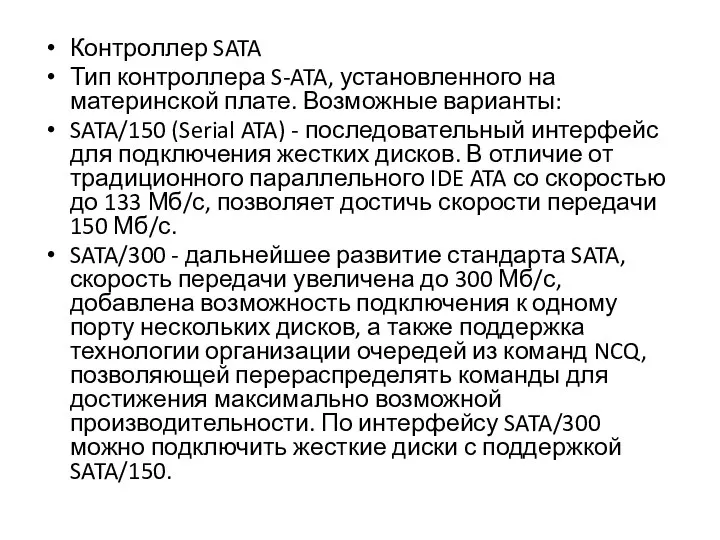 • Контроллер SATA

• Тип контроллера S-ATA, установленного на материнской плате. Возможные варианты:

• SATA/150 (Serial ATA) - последовательный интерфейс для подключения жестких дисков. В отличие от традиционного параллельного IDE ATA со скоростью до 133 Мб/с, позволяет достичь скорости передачи 150 Мб/с.

• SATA/300 - дальнейшее развитие стандарта SATA, скорость передачи увеличена до 300 Мб/с, добавлена возможность подключения к одному порту нескольких дисков, а также поддержка технологии организации очередей из команд NCQ, позволяющей перераспределять команды для достижения максимально возможной производительности. По интерфейсу SATA/300 можно подключить жесткие диски с поддержкой SATA/150.